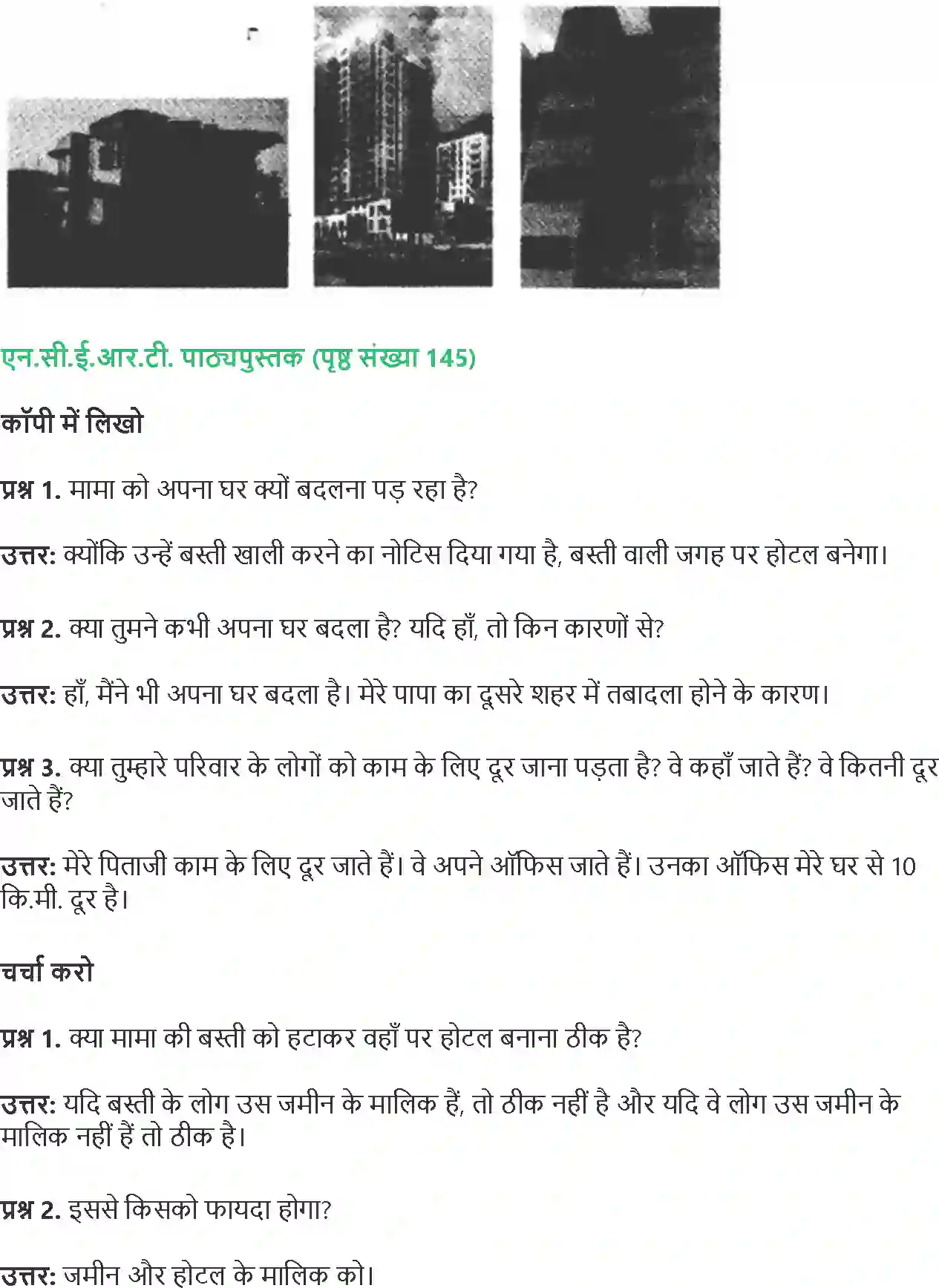 एन.सी.ई.आर.टी. पाठ्यपुस्तक (पृष्ठ संख्या 145)

कॉपी में लिखो

प्रश्न 1. मामा को अपना घर क्यों बदलना पड़ रहा है?

उत्तर: क्योंकि उन्हें बस्ती खाली करने का नोटिस दिया गया है, बस्ती वाली जगह पर होटल बनेगा।

प्रश्न 2. क्या तुमने कभी अपना घर बदला है? यदि हाँ, तो किन कारणों से?

उत्तर: हाँ, मैंने भी अपना घर बदला है। मेरे पापा का दूसरे शहर में तबादला होने के कारण।

प्रश्न 3. क्या तुम्हारे परिवार के लोगों को काम के लिए दूर जाना पड़ता है? वे कहाँ जाते हैं? वे कितनी दूर जाते हैं?

उत्तर: मेरे पिताजी काम के लिए दूर जाते हैं। वे अपने ऑफिस जाते हैं। उनका ऑफिस मेरे घर से 10 कि.मी. दूर है।

चर्चा करो

प्रश्न 1. क्या मामा की बस्ती को हटाकर वहाँ पर होटल बनाना ठीक है?

उत्तर: यदि बस्ती के लोग उस जमीन के मालिक हैं, तो ठीक नहीं है और यदि वे लोग उस जमीन के मालिक नहीं हैं तो ठीक है।

प्रश्न 2. इससे किसको फायदा होगा?

उत्तर: जमीन और होटल के मालिक को।